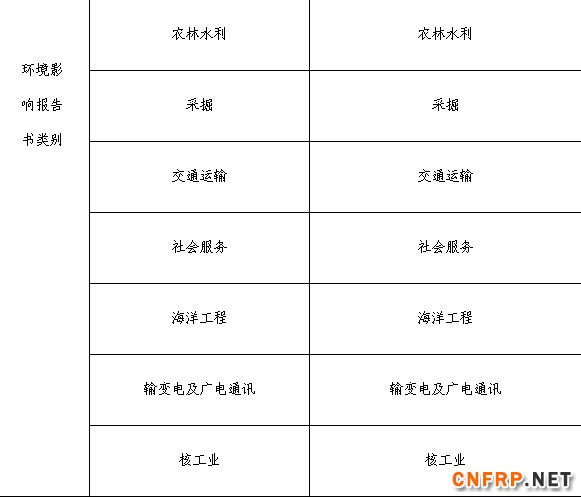 | 环境影响报告书类别 | 农林水利 | 农林水利 |
|---|---|---|
| | 采掘 | 采掘 |
| | 交通运输 | 交通运输 |
| | 社会服务 | 社会服务 |
| | 海洋工程 | 海洋工程 |
| | 输变电及广电通讯 | 输变电及广电通讯 |
| | 核工业 | 核工业 |

CNFRP.NET